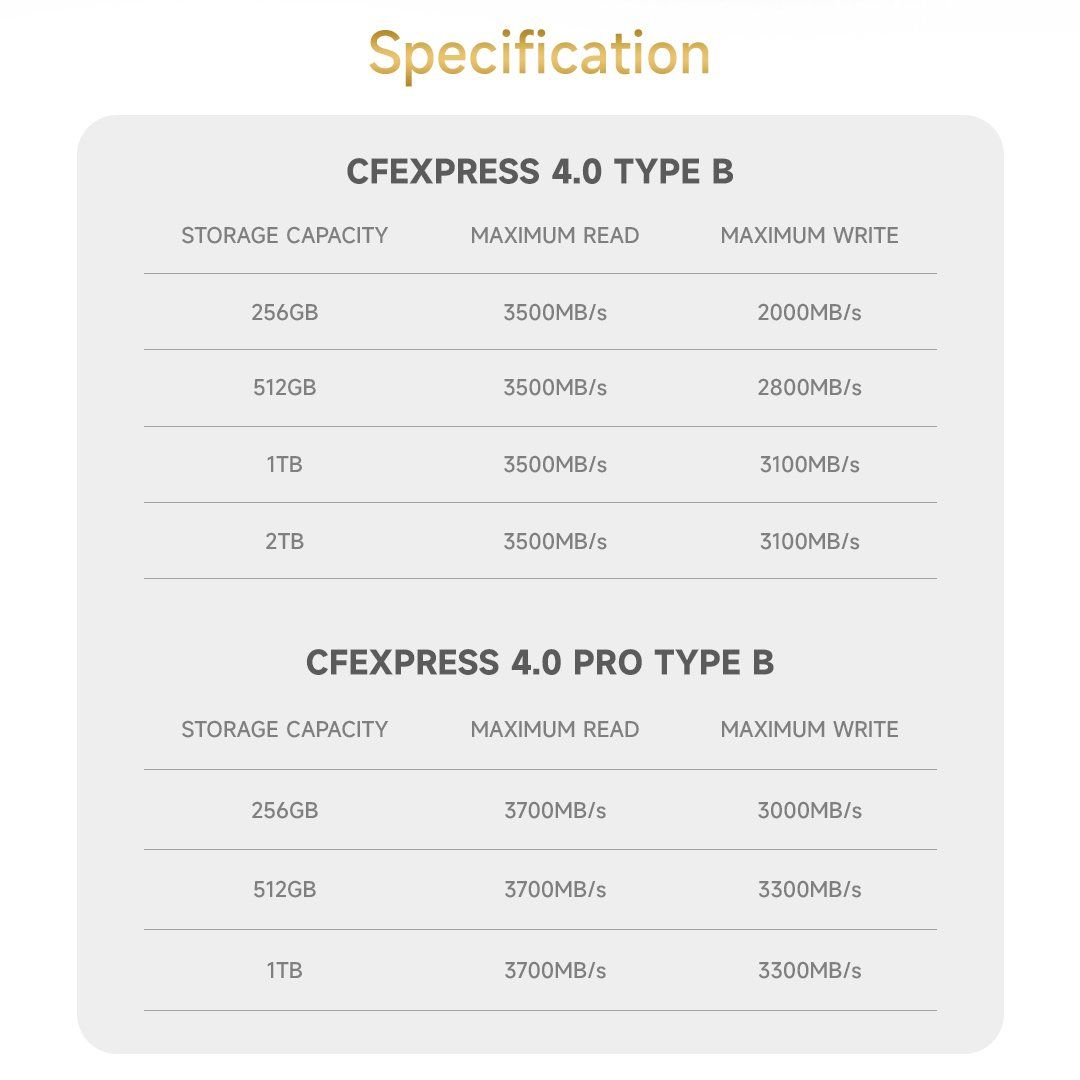 Specification

CFEXPRESS 4.0 TYPE B

| STORAGE CAPACITY | MAXIMUM READ | MAXIMUM WRITE |
|---|---|---|
| 256GB | 3500MB/s | 2000MB/s |
| 512GB | 3500MB/s | 2800MB/s |
| 1TB | 3500MB/s | 3100MB/s |
| 2TB | 3500MB/s | 3100MB/s |

CFEXPRESS 4.0 PRO TYPE B

| STORAGE CAPACITY | MAXIMUM READ | MAXIMUM WRITE |
|---|---|---|
| 256GB | 3700MB/s | 3000MB/s |
| 512GB | 3700MB/s | 3300MB/s |
| 1TB | 3700MB/s | 3300MB/s |